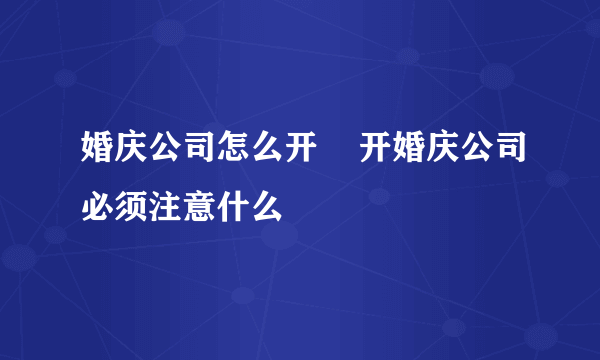 婚庆公司怎么开　开婚庆公司必须注意什么